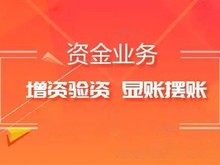 资金业务

增资验资 显账摆账